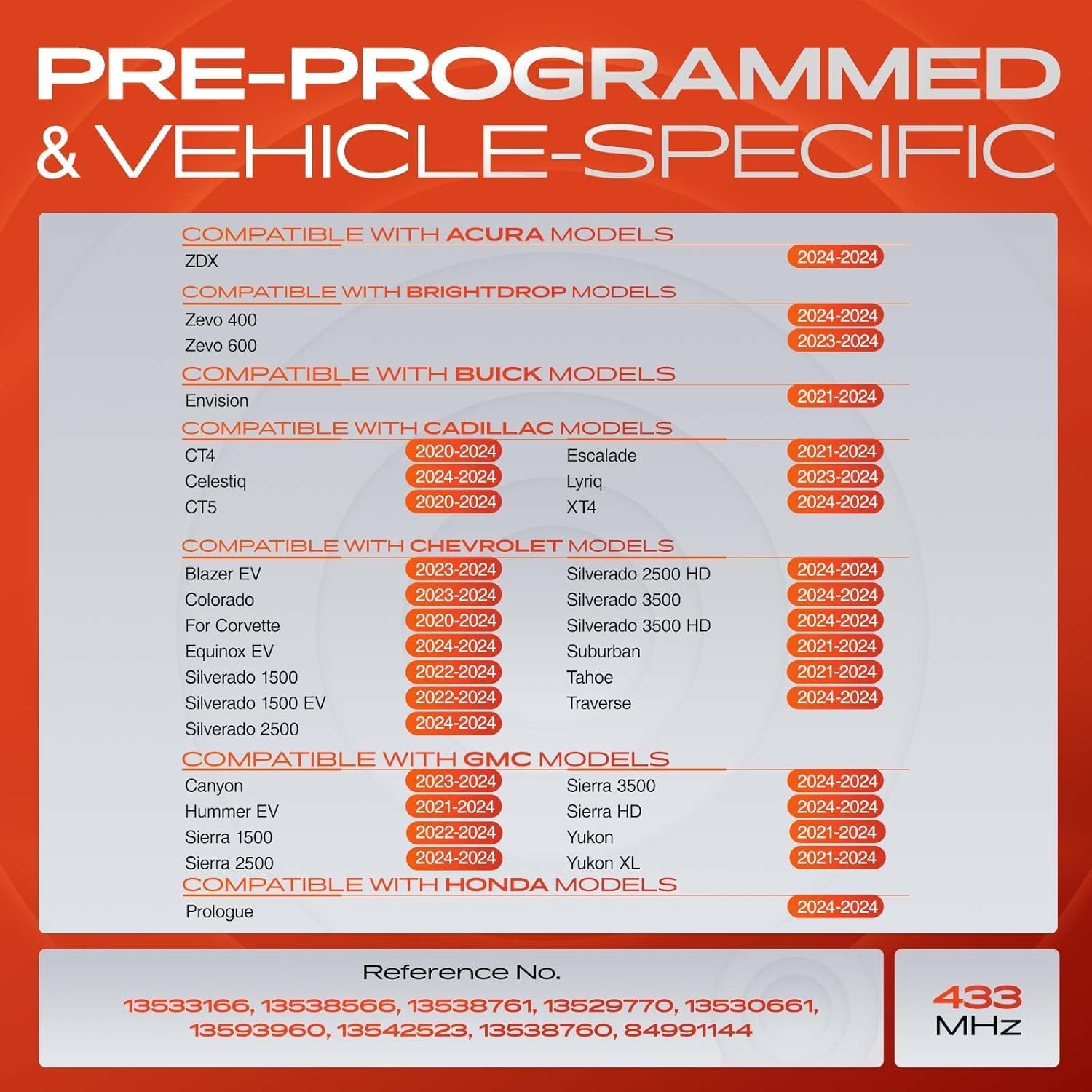 PRE-PROGRAMMED
& VEHICLE-SPECIFIC

COMPATIBLE WITH ACURA MODELS

ZDX 2024-2024

COMPATIBLE WITH BRIGHTDROP MODELS

Zevo 400 2024-2024
Zevo 600 2023-2024

COMPATIBLE WITH BUICK MODELS

Envision 2021-2024

COMPATIBLE WITH CADILLAC MODELS

CT4 2020-2024
Celestiq 2024-2024
CT5 2020-2024

Escalade 2021-2024
Lyriq 2023-2024
XT4 2024-2024

COMPATIBLE WITH CHEVROLET MODELS

Blazer EV 2023-2024
Colorado 2023-2024
For Corvette 2020-2024
Equinox EV 2024-2024
Silverado 1500 2022-2024
Silverado 1500 EV 2022-2024
Silverado 2500 2024-2024

Silverado 2500 HD 2024-2024
Silverado 3500 2024-2024
Silverado 3500 HD 2024-2024
Suburban 2021-2024
Tahoe 2021-2024
Traverse 2024-2024

COMPATIBLE WITH GMC MODELS

Canyon 2023-2024
Hummer EV 2021-2024
Sierra 1500 2022-2024
Sierra 2500 2024-2024

Sierra 3500 2024-2024
Sierra HD 2024-2024
Yukon 2021-2024
Yukon XL 2021-2024

COMPATIBLE WITH HONDA MODELS

Prologue 2024-2024

Reference No.

13533166, 13538566, 13538761, 13529770, 13530661, 13593960, 13542523, 13538760, 84991144

433
MHz